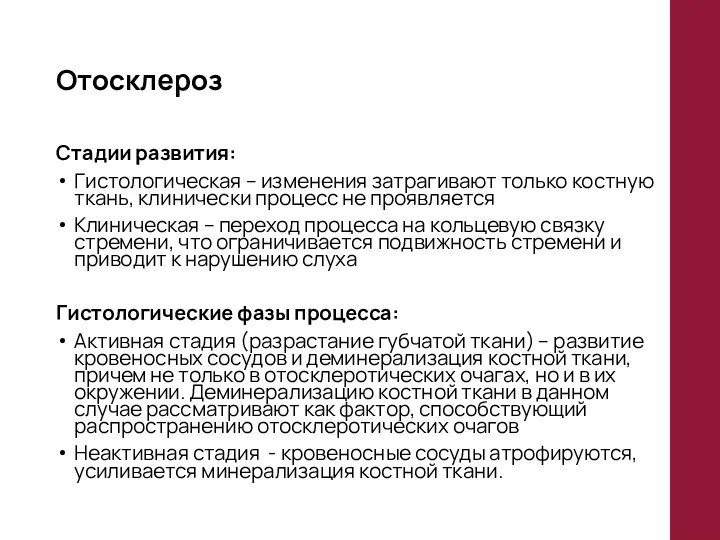 Отосклероз

Стадии развития:

• Гистологическая – изменения затрагивают только костную ткань, клинически процесс не проявляется

• Клиническая – переход процесса на кольцевую связку стремени, что ограничивается подвижность стремени и приводит к нарушению слуха

Гистологические фазы процесса:

• Активная стадия (разрастание губчатой ткани) – развитие кровеносных сосудов и деминерализация костной ткани, причем не только в отосклеротических очагах, но и в их окружении. Деминерализацию костной ткани в данном случае рассматривают как фактор, способствующий распространению отосклеротических очагов

• Неактивная стадия - кровеносные сосуды атрофируются, усиливается минерализация костной ткани.